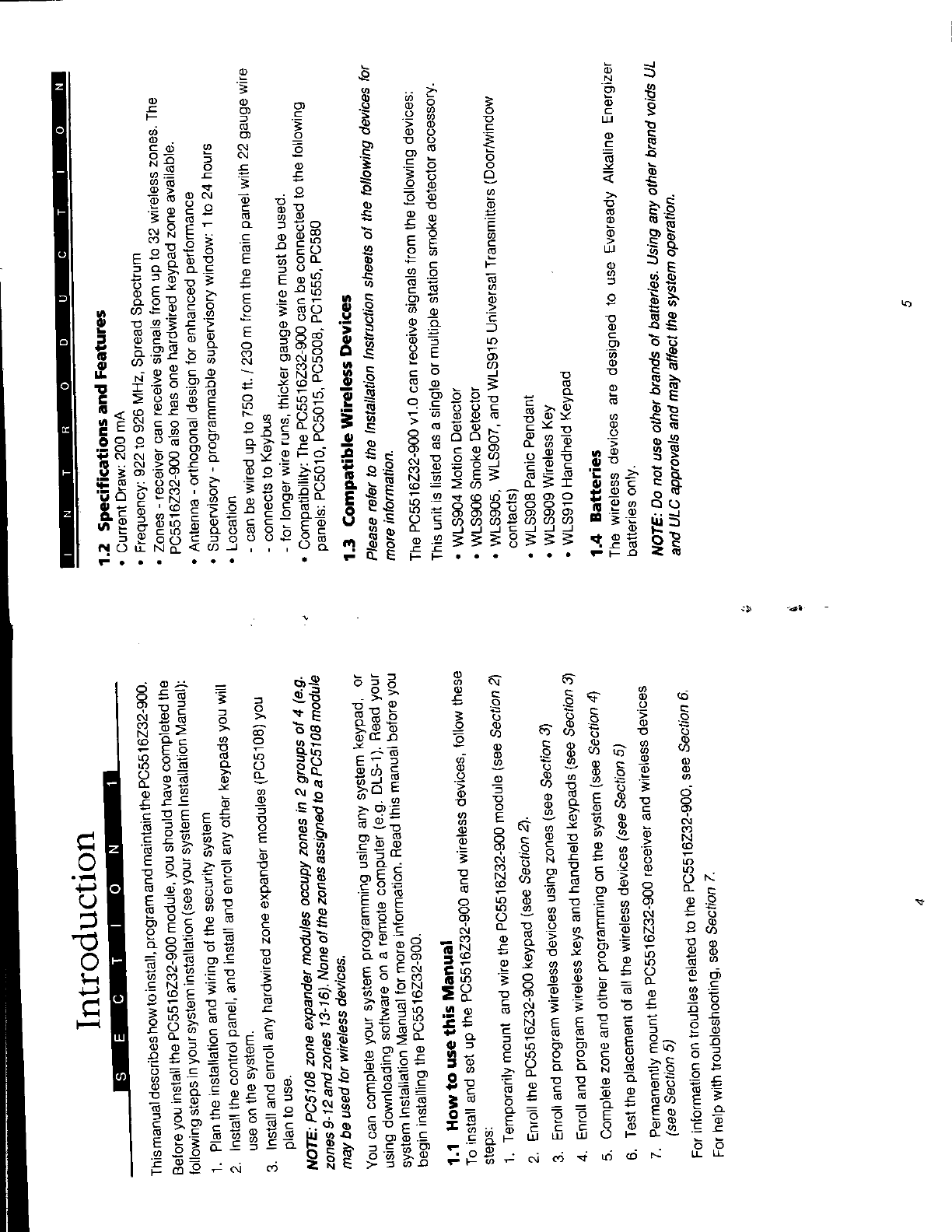 Introduction

S E C T I O N 1

This manual describes how to install, program and maintain the PC5516Z32-900. Before you install the PC5516Z32-900 module, you should have completed the following steps in your system installation (see your system Installation Manual):

1. Plan the installation and wiring of the security system
2. Install the control panel, and install and enroll any other keypads you will use on the system.
3. Install and enroll any hardwired zone expander modules (PC5108) you plan to use.

NOTE: PC5108 zone expander modules occupy zones in 2 groups of 4 (e.g. zones 9-12 and zones 13-16). None of the zones assigned to a PC5108 module may be used for wireless devices.

You can complete your system programming using any system keypad, or using downloading software on a remote computer (e.g. DLS-1). Read your system Installation Manual for more information. Read this manual before you begin installing the PC5516Z32-900.

1.1 How to use this Manual
To install and set up the PC5516Z32-900 and wireless devices, follow these steps:

1. Temporarily mount and wire the PC5516Z32-900 module (see Section 2)
2. Enroll the PC5516Z32-900 keypad (see Section 2).
3. Enroll and program wireless devices using zones (see Section 3)
4. Enroll and program wireless keys and handheld keypads (see Section 3)
5. Complete zone and other programming on the system (see Section 4)
6. Test the placement of all the wireless devices (see Section 5)
7. Permanently mount the PC5516Z32-900 receiver and wireless devices (see Section 5)

For information on troubles related to the PC5516Z32-900, see Section 6.
For help with troubleshooting, see Section 7.

4

I N T R O D U C T I O N

1.2 Specifications and Features
• Current Draw: 200 mA
• Frequency: 922 to 926 MHz, Spread Spectrum
• Zones - receiver can receive signals from up to 32 wireless zones. The PC5516Z32-900 also has one hardwired keypad zone available.
• Antenna - orthogonal design for enhanced performance
• Supervisory - programmable supervisory window: 1 to 24 hours
• Location
- can be wired up to 750 ft. / 230 m from the main panel with 22 gauge wire
- connects to Keybus
- for longer wire runs, thicker gauge wire must be used.
• Compatibility: The PC5516Z32-900 can be connected to the following panels: PC5010, PC5015, PC5008, PC1555, PC580

1.3 Compatible Wireless Devices
Please refer to the Installation Instruction sheets of the following devices for more information.

The PC5516Z32-900 v1.0 can receive signals from the following devices:
This unit is listed as a single or multiple station smoke detector accessory.
• WLS904 Motion Detector
• WLS906 Smoke Detector
• WLS905, WLS907, and WLS915 Universal Transmitters (Door/window contacts)
• WLS908 Panic Pendant
• WLS909 Wireless Key
• WLS910 Handheld Keypad

1.4 Batteries
The wireless devices are designed to use Eveready Alkaline Energizer batteries only.

NOTE: Do not use other brands of batteries. Using any other brand voids UL and ULC approvals and may affect the system operation.

5